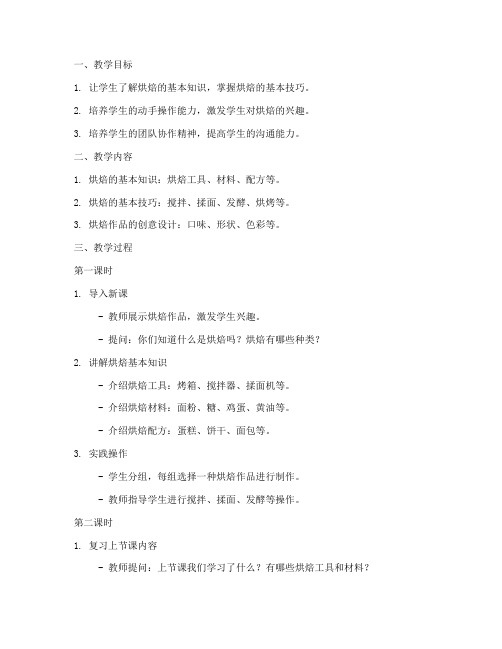 一、教学目标

1. 让学生了解烘焙的基本知识，掌握烘焙的基本技巧。

2. 培养学生的动手操作能力，激发学生对烘焙的兴趣。

3. 培养学生的团队协作精神，提高学生的沟通能力。

二、教学内容

1. 烘焙的基本知识：烘焙工具、材料、配方等。

2. 烘焙的基本技巧：搅拌、揉面、发酵、烘烤等。

3. 烘焙作品的创意设计：口味、形状、色彩等。

三、教学过程

第一课时

1. 导入新课

- 教师展示烘焙作品，激发学生兴趣。

- 提问：你们知道什么是烘焙吗？烘焙有哪些种类？

2. 讲解烘焙基本知识

- 介绍烘焙工具：烤箱、搅拌器、揉面机等。

- 介绍烘焙材料：面粉、糖、鸡蛋、黄油等。

- 介绍烘焙配方：蛋糕、饼干、面包等。

3. 实践操作

- 学生分组，每组选择一种烘焙作品进行制作。

- 教师指导学生进行搅拌、揉面、发酵等操作。

第二课时

1. 复习上节课内容

- 教师提问：上节课我们学习了什么？有哪些烘焙工具和材料？